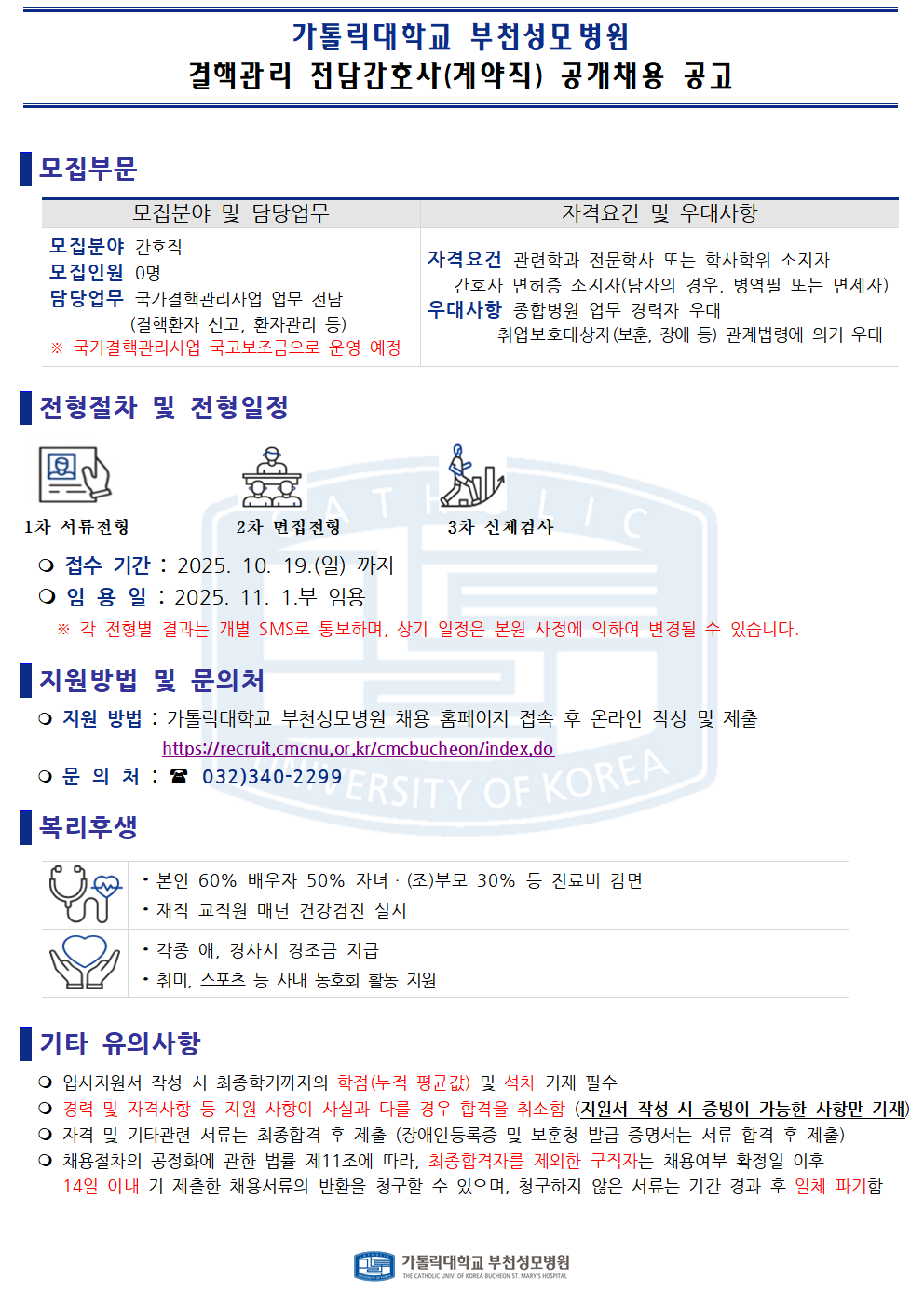 가톨릭대학교 부천성모병원
결핵관리 전담간호사(계약직) 공개채용 공고

모집부문

| 모집분야 및 담당업무 | 자격요건 및 우대사항 |
|---|---|
| 모집분야 간호직 모집인원 0명 담당업무 국가결핵관리사업 업무 전담 (결핵환자 신고, 환자관리 등) ※ 국가결핵관리사업 국고보조금으로 운영 예정 | 자격요건 관련학과 전문학사 또는 학사학위 소지자 간호사 면허증 소지자(남자의 경우, 병역필 또는 면제자) 우대사항 종합병원 업무 경력자 우대 취업보호대상자(보훈, 장애 등) 관계법령에 의거 우대 |

전형절차 및 전형일정

1차 서류전형
2차 면접전형
3차 신체검사

❍ 접수 기간 : 2025. 10. 19.(일) 까지
❍ 임 용 일 : 2025. 11. 1.부 임용
※ 각 전형별 결과는 개별 SMS로 통보하며, 상기 일정은 본원 사정에 의하여 변경될 수 있습니다.

지원방법 및 문의처

❍ 지원 방법 : 가톨릭대학교 부천성모병원 채용 홈페이지 접속 후 온라인 작성 및 제출
https://recruit.cmcnu.or.kr/cmcbucheon/index.do
❍ 문 의 처 : ☎ 032)340-2299

복리후생

• 본인 60% 배우자 50% 자녀 · (조)부모 30% 등 진료비 감면
• 재직 교직원 매년 건강검진 실시
• 각종 애, 경사시 경조금 지급
• 취미, 스포츠 등 사내 동호회 활동 지원

기타 유의사항

❍ 입사지원서 작성 시 최종학기까지의 학점(누적 평균값) 및 석차 기재 필수
❍ 경력 및 자격사항 등 지원 사항이 사실과 다를 경우 합격을 취소함 (지원서 작성 시 증빙이 가능한 사항만 기재)
❍ 자격 및 기타관련 서류는 최종합격 후 제출 (장애인등록증 및 보훈청 발급 증명서는 서류 합격 후 제출)
❍ 채용절차의 공정화에 관한 법률 제11조에 따라, 최종합격자를 제외한 구직자는 채용여부 확정일 이후 14일 이내 기 제출한 채용서류의 반환을 청구할 수 있으며, 청구하지 않은 서류는 기간 경과 후 일체 파기함

가톨릭대학교 부천성모병원
THE CATHOLIC UNIV. OF KOREA BUCHEON ST. MARY'S HOSPITAL

CATHOLIC UNIVERSITY OF KOREA